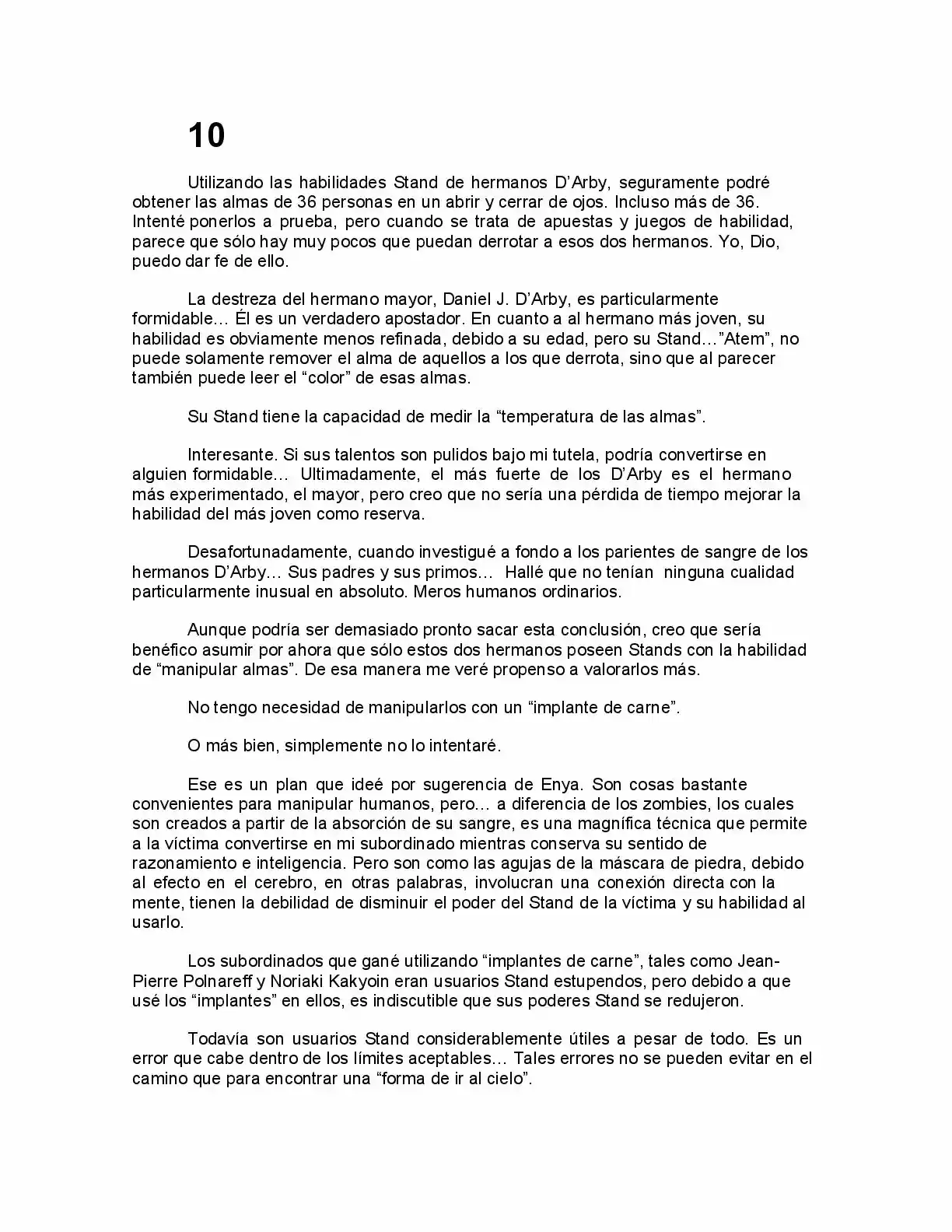 10

Utilizando las habilidades Stand de hermanos D'Arby, seguramente podré obtener las almas de 36 personas en un abrir y cerrar de ojos. Incluso más de 36. Intenté ponerlos a prueba, pero cuando se trata de apuestas y juegos de habilidad, parece que sólo hay muy pocos que puedan derrotar a esos dos hermanos. Yo, Dio, puedo dar fe de ello.

La destreza del hermano mayor, Daniel J. D'Arby, es particularmente formidable… Él es un verdadero apostador. En cuanto a al hermano más joven, su habilidad es obviamente menos refinada, debido a su edad, pero su Stand…"Atem", no puede solamente remover el alma de aquellos a los que derrota, sino que al parecer también puede leer el "color" de esas almas.

Su Stand tiene la capacidad de medir la "temperatura de las almas".

Interesante. Si sus talentos son pulidos bajo mi tutela, podría convertirse en alguien formidable… Ultimadamente, el más fuerte de los D'Arby es el hermano más experimentado, el mayor, pero creo que no sería una pérdida de tiempo mejorar la habilidad del más joven como reserva.

Desafortunadamente, cuando investigué a fondo a los parientes de sangre de los hermanos D'Arby… Sus padres y sus primos… Hallé que no tenían ninguna cualidad particularmente inusual en absoluto. Meros humanos ordinarios.

Aunque podría ser demasiado pronto sacar esta conclusión, creo que sería benéfico asumir por ahora que sólo estos dos hermanos poseen Stands con la habilidad de "manipular almas". De esa manera me veré propenso a valorarlos más.

No tengo necesidad de manipularlos con un "implante de carne".

O más bien, simplemente no lo intentaré.

Ese es un plan que ideé por sugerencia de Enya. Son cosas bastante convenientes para manipular humanos, pero… a diferencia de los zombies, los cuales son creados a partir de la absorción de su sangre, es una magnífica técnica que permite a la víctima convertirse en mi subordinado mientras conserva su sentido de razonamiento e inteligencia. Pero son como las agujas de la máscara de piedra, debido al efecto en el cerebro, en otras palabras, involucran una conexión directa con la mente, tienen la debilidad de disminuir el poder del Stand de la víctima y su habilidad al usarlo.

Los subordinados que gané utilizando "implantes de carne", tales como Jean-Pierre Polnareff y Noriaki Kakyoin eran usuarios Stand estupendos, pero debido a que usé los "implantes" en ellos, es indiscutible que sus poderes Stand se redujeron.

Todavía son usuarios Stand considerablemente útiles a pesar de todo. Es un error que cabe dentro de los límites aceptables… Tales errores no se pueden evitar en el camino que para encontrar una "forma de ir al cielo".